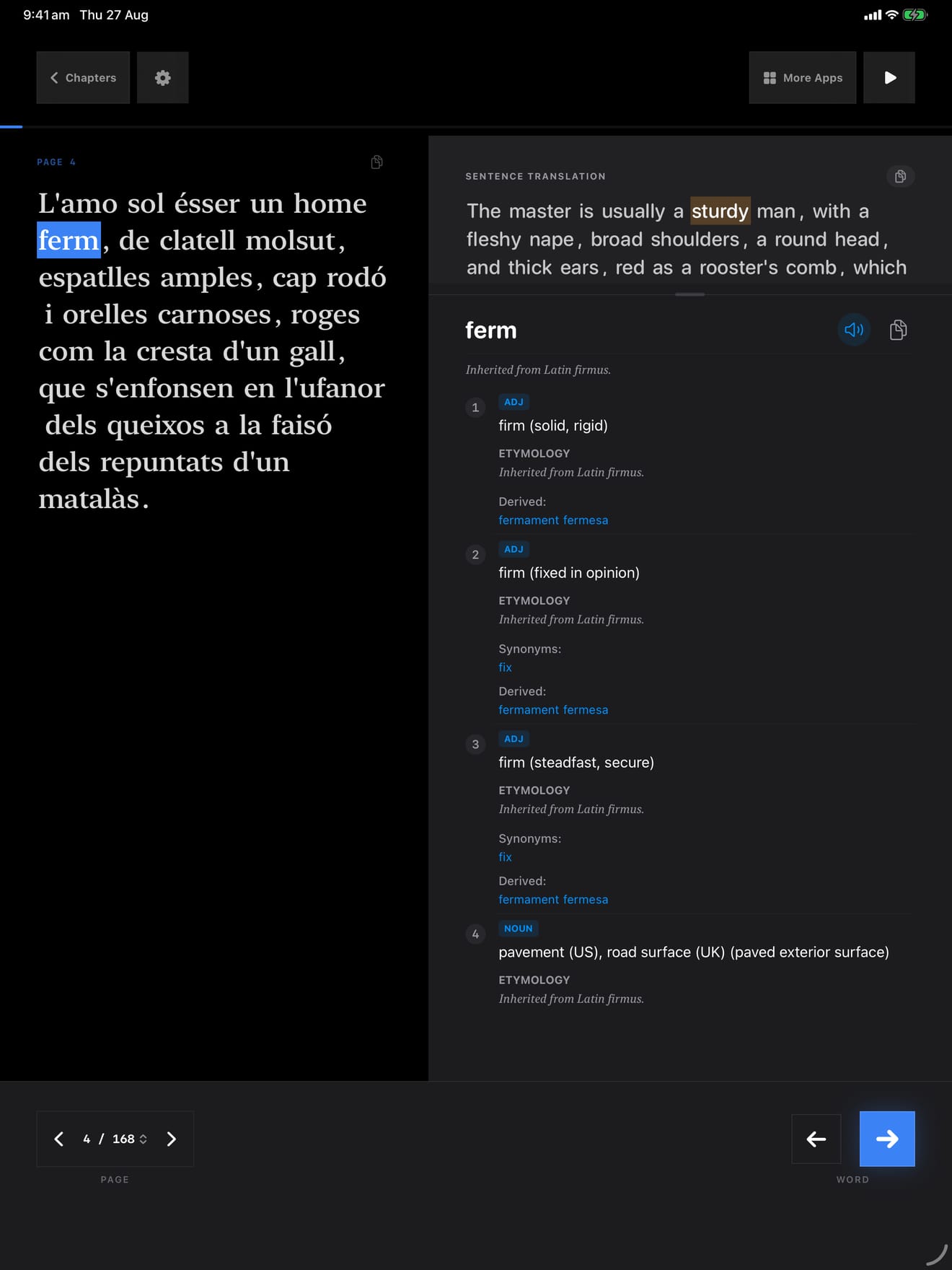 9:41 am Thu 27 Aug

Chapters

More Apps

PAGE 4

L'amo sol ésser un home ferm, de clatell molsut, espatlles amples, cap rodó i orelles carnoses, roges com la cresta d'un gall, que s'enfonsen en l'ufanor dels queixos a la faisó dels repuntats d'un matalàs.

SENTENCE TRANSLATION

The master is usually a sturdy man, with a fleshy nape, broad shoulders, a round head, and thick ears, red as a rooster's comb, which

ferm

Inherited from Latin firmus.

1 ADJ
firm (solid, rigid)
ETYMOLOGY
Inherited from Latin firmus.
Derived:
fermament fermesa

2 ADJ
firm (fixed in opinion)
ETYMOLOGY
Inherited from Latin firmus.
Synonyms:
fix
Derived:
fermament fermesa

3 ADJ
firm (steadfast, secure)
ETYMOLOGY
Inherited from Latin firmus.
Synonyms:
fix
Derived:
fermament fermesa

4 NOUN
pavement (US), road surface (UK) (paved exterior surface)
ETYMOLOGY
Inherited from Latin firmus.

4 / 168
PAGE

WORD